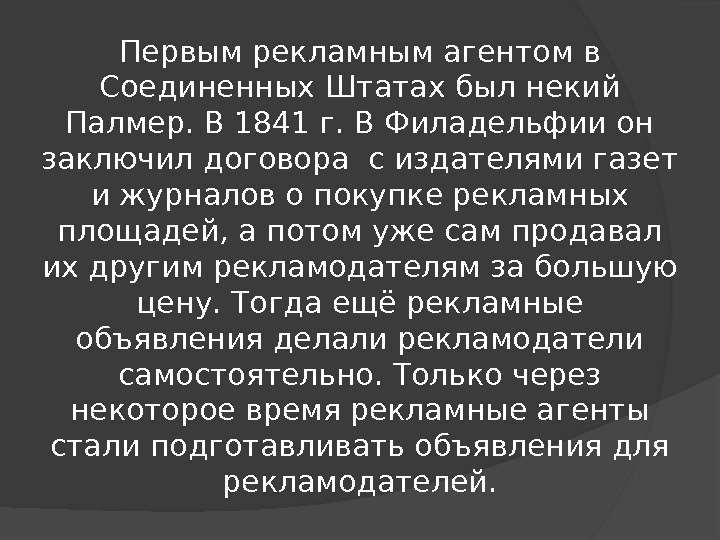 Первым рекламным агентом в Соединенных Штатах был некий Палмер. В 1841 г. В Филадельфии он заключил договора  с издателями газет и журналов о покупке рекламных площадей, а потом уже сам продавал их другим рекламодателям за большую цену. Тогда ещё рекламные объявления делали рекламодатели самостоятельно. Только через некоторое время рекламные агенты стали подготавливать объявления для рекламодателей.